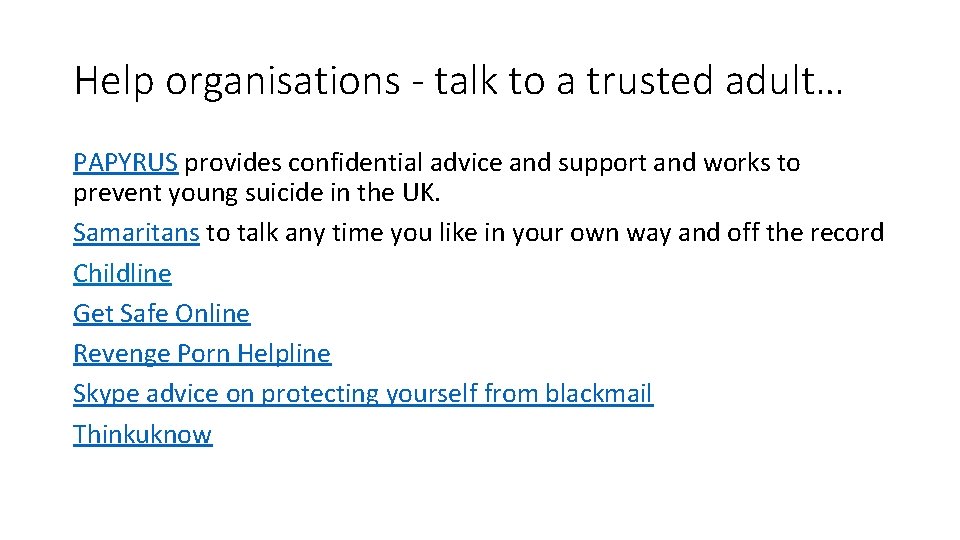 Help organisations - talk to a trusted adult…

PAPYRUS provides confidential advice and support and works to prevent young suicide in the UK.

Samaritans to talk any time you like in your own way and off the record

Childline

Get Safe Online

Revenge Porn Helpline

Skype advice on protecting yourself from blackmail

Thinkuknow